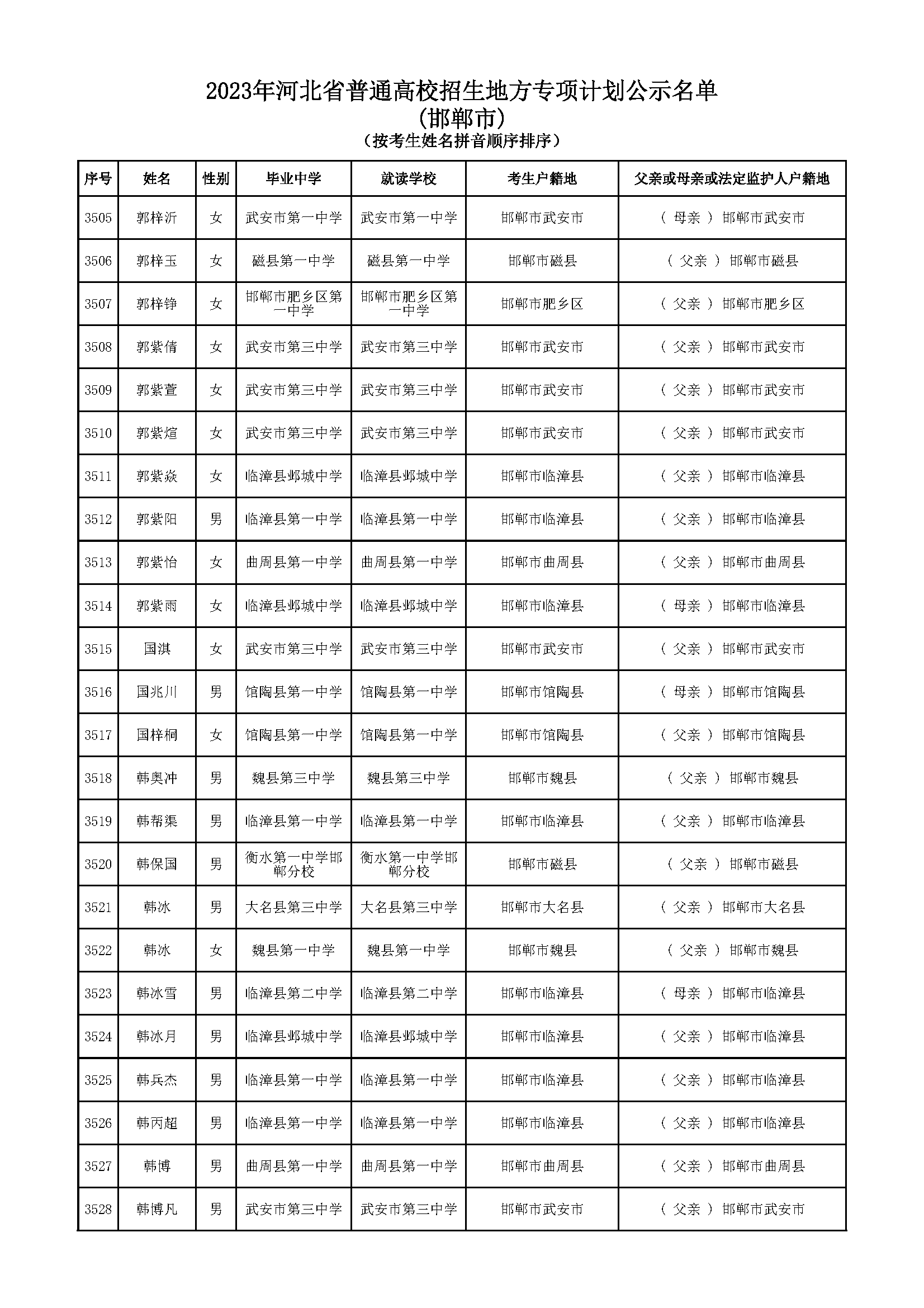 2023年河北省普通高校招生地方专项计划公示名单
(邯郸市)
(按考生姓名拼音顺序排序)

| 序号 | 姓名 | 性别 | 毕业中学 | 就读学校 | 考生户籍地 | 父亲或母亲或法定监护人户籍地 |
|---|---|---|---|---|---|---|
| 3505 | 郭梓沂 | 女 | 武安市第一中学 | 武安市第一中学 | 邯郸市武安市 | ( 母亲 ) 邯郸市武安市 |
| 3506 | 郭梓玉 | 女 | 磁县第一中学 | 磁县第一中学 | 邯郸市磁县 | ( 父亲 ) 邯郸市磁县 |
| 3507 | 郭梓铮 | 女 | 邯郸市肥乡区第一中学 | 邯郸市肥乡区第一中学 | 邯郸市肥乡区 | ( 父亲 ) 邯郸市肥乡区 |
| 3508 | 郭紫倩 | 女 | 武安市第三中学 | 武安市第三中学 | 邯郸市武安市 | ( 父亲 ) 邯郸市武安市 |
| 3509 | 郭紫萱 | 女 | 武安市第三中学 | 武安市第三中学 | 邯郸市武安市 | ( 父亲 ) 邯郸市武安市 |
| 3510 | 郭紫煊 | 女 | 武安市第三中学 | 武安市第三中学 | 邯郸市武安市 | ( 父亲 ) 邯郸市武安市 |
| 3511 | 郭紫焱 | 女 | 临漳县邺城中学 | 临漳县邺城中学 | 邯郸市临漳县 | ( 父亲 ) 邯郸市临漳县 |
| 3512 | 郭紫阳 | 男 | 临漳县第一中学 | 临漳县第一中学 | 邯郸市临漳县 | ( 父亲 ) 邯郸市临漳县 |
| 3513 | 郭紫怡 | 女 | 曲周县第一中学 | 曲周县第一中学 | 邯郸市曲周县 | ( 父亲 ) 邯郸市曲周县 |
| 3514 | 郭紫雨 | 女 | 临漳县邺城中学 | 临漳县邺城中学 | 邯郸市临漳县 | ( 母亲 ) 邯郸市临漳县 |
| 3515 | 国淇 | 女 | 武安市第三中学 | 武安市第三中学 | 邯郸市武安市 | ( 父亲 ) 邯郸市武安市 |
| 3516 | 国兆川 | 男 | 馆陶县第一中学 | 馆陶县第一中学 | 邯郸市馆陶县 | ( 母亲 ) 邯郸市馆陶县 |
| 3517 | 国梓桐 | 女 | 馆陶县第一中学 | 馆陶县第一中学 | 邯郸市馆陶县 | ( 父亲 ) 邯郸市馆陶县 |
| 3518 | 韩奥冲 | 男 | 魏县第三中学 | 魏县第三中学 | 邯郸市魏县 | ( 父亲 ) 邯郸市魏县 |
| 3519 | 韩帮渠 | 男 | 临漳县第一中学 | 临漳县第一中学 | 邯郸市临漳县 | ( 父亲 ) 邯郸市临漳县 |
| 3520 | 韩保国 | 男 | 衡水第一中学邯郸分校 | 衡水第一中学邯郸分校 | 邯郸市磁县 | ( 父亲 ) 邯郸市磁县 |
| 3521 | 韩冰 | 男 | 大名县第三中学 | 大名县第三中学 | 邯郸市大名县 | ( 父亲 ) 邯郸市大名县 |
| 3522 | 韩冰 | 女 | 魏县第一中学 | 魏县第一中学 | 邯郸市魏县 | ( 父亲 ) 邯郸市魏县 |
| 3523 | 韩冰雪 | 男 | 临漳县第二中学 | 临漳县第二中学 | 邯郸市临漳县 | ( 母亲 ) 邯郸市临漳县 |
| 3524 | 韩冰月 | 男 | 临漳县邺城中学 | 临漳县邺城中学 | 邯郸市临漳县 | ( 父亲 ) 邯郸市临漳县 |
| 3525 | 韩兵杰 | 男 | 临漳县第一中学 | 临漳县第一中学 | 邯郸市临漳县 | ( 父亲 ) 邯郸市临漳县 |
| 3526 | 韩丙超 | 男 | 临漳县第一中学 | 临漳县第一中学 | 邯郸市临漳县 | ( 父亲 ) 邯郸市临漳县 |
| 3527 | 韩博 | 男 | 曲周县第一中学 | 曲周县第一中学 | 邯郸市曲周县 | ( 父亲 ) 邯郸市曲周县 |
| 3528 | 韩博凡 | 男 | 武安市第三中学 | 武安市第三中学 | 邯郸市武安市 | ( 父亲 ) 邯郸市武安市 |